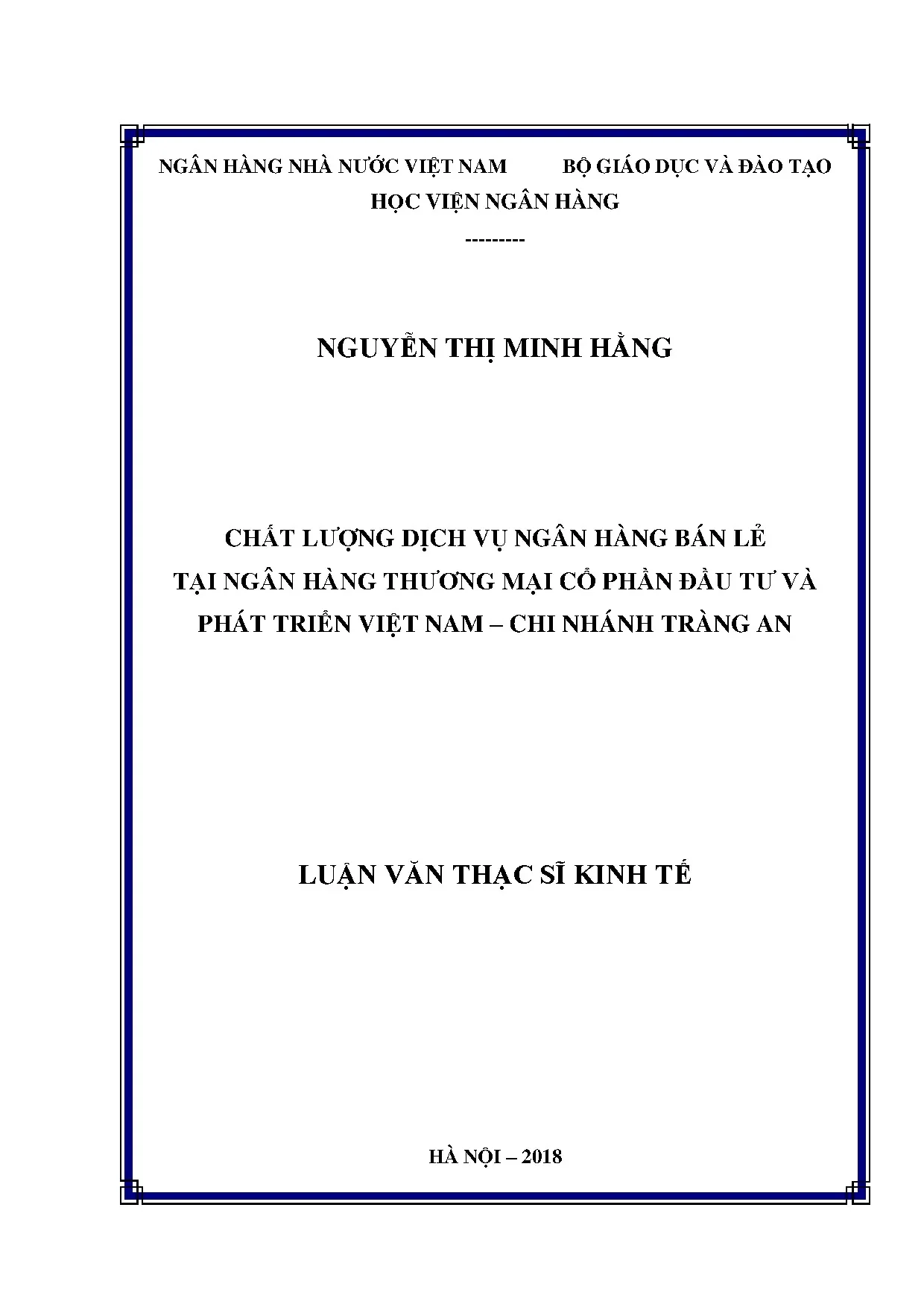 NGÂN HÀNG NHÀ NƯỚC VIỆT NAM BỘ GIÁO DỤC VÀ ĐÀO TẠO

HỌC VIỆN NGÂN HÀNG

---------

NGUYỄN THỊ MINH HẰNG

CHẤT LƯỢNG DỊCH VỤ NGÂN HÀNG BÁN LẺ TẠI NGÂN HÀNG THƯƠNG MẠI CỔ PHẦN ĐẦU TƯ VÀ PHÁT TRIỂN VIỆT NAM – CHI NHÁNH TRÀNG AN

LUẬN VĂN THẠC SĨ KINH TẾ

HÀ NỘI – 2018